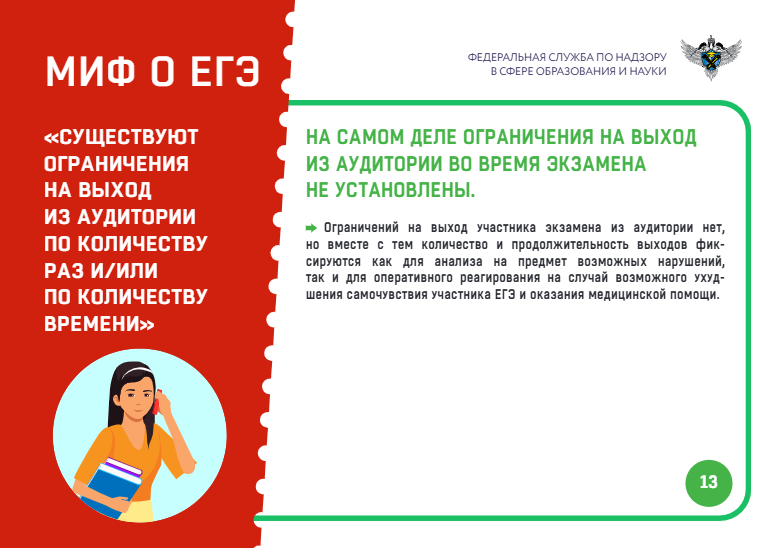 МИФ О ЕГЭ

«СУЩЕСТВУЮТ ОГРАНИЧЕНИЯ НА ВЫХОД ИЗ АУДИТОРИИ ПО КОЛИЧЕСТВУ РАЗ И/ИЛИ ПО КОЛИЧЕСТВУ ВРЕМЕНИ»

ФЕДЕРАЛЬНАЯ СЛУЖБА ПО НАДЗОРУ
В СФЕРЕ ОБРАЗОВАНИЯ И НАУКИ

НА САМОМ ДЕЛЕ ОГРАНИЧЕНИЯ НА ВЫХОД ИЗ АУДИТОРИИ ВО ВРЕМЯ ЭКЗАМЕНА НЕ УСТАНОВЛЕНЫ.

➡ Ограничений на выход участника экзамена из аудитории нет, но вместе с тем количество и продолжительность выходов фиксируются как для анализа на предмет возможных нарушений, так и для оперативного реагирования на случай возможного ухудшения самочувствия участника ЕГЭ и оказания медицинской помощи.

13